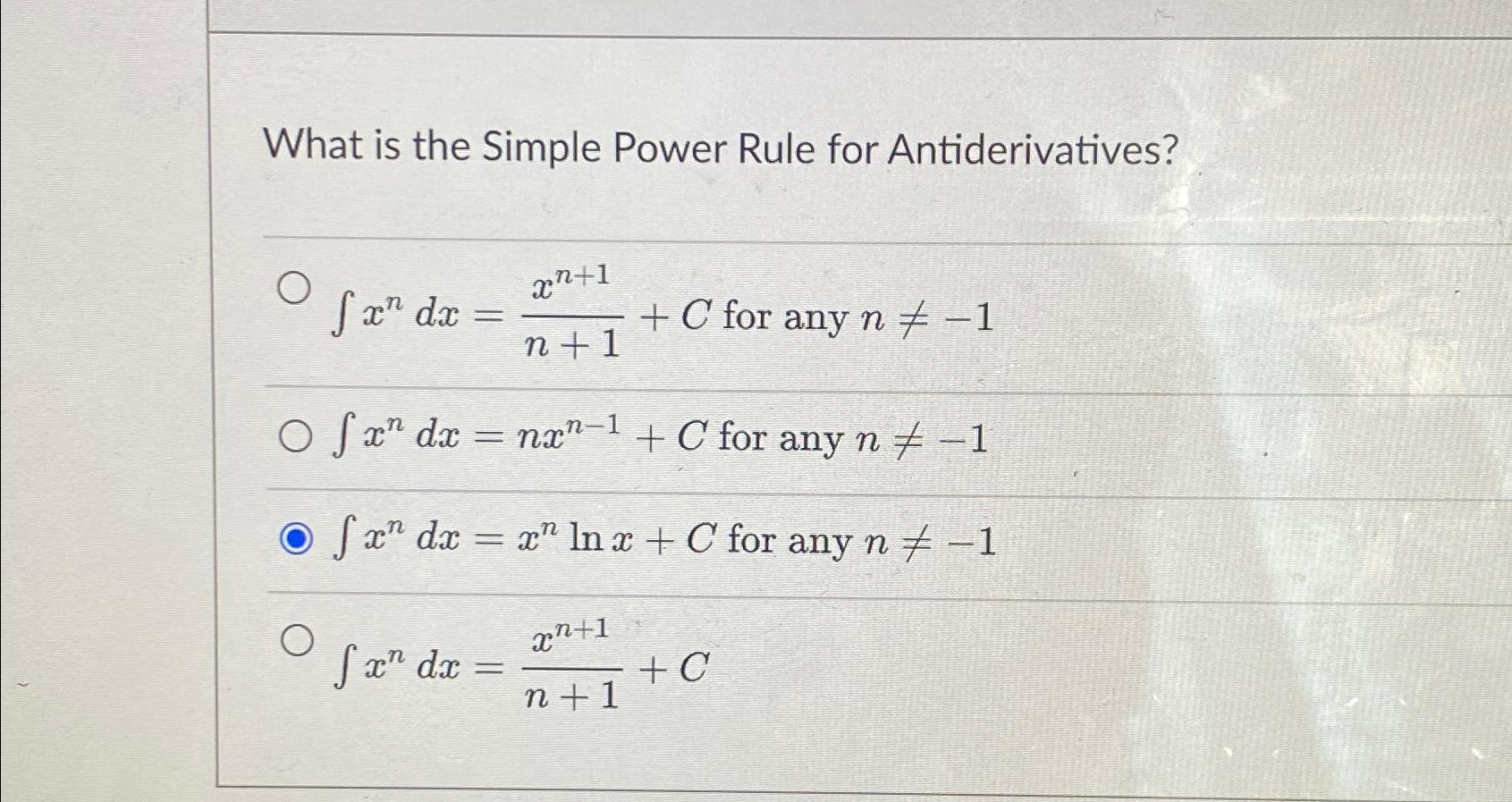 What is the Simple Power Rule for Antiderivatives?

$\int x^n \, dx = \frac{x^{n+1}}{n+1} + C$ for any $n \neq -1$

$\int x^n \, dx = nx^{n-1} + C$ for any $n \neq -1$

$\int x^n \, dx = x^n \ln x + C$ for any $n \neq -1$

$\int x^n \, dx = \frac{x^{n+1}}{n+1} + C$